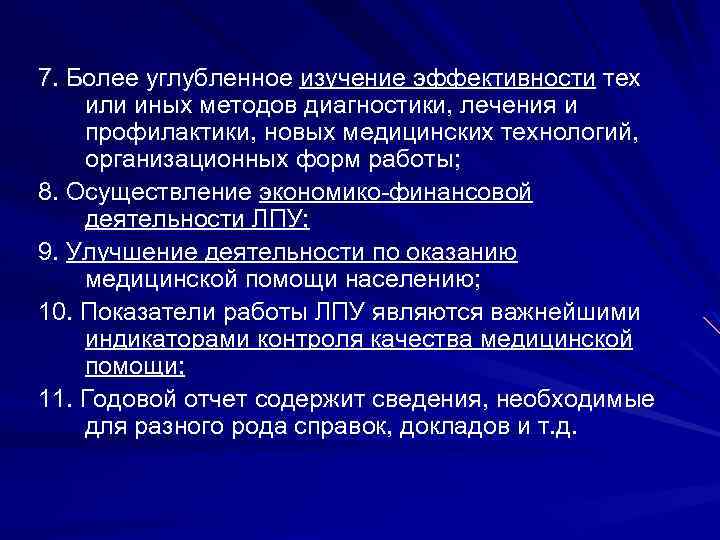 7. Более углубленное изучение эффективности тех или иных методов диагностики, лечения и профилактики, новых медицинских технологий, организационных форм работы;

8. Осуществление экономико-финансовой деятельности ЛПУ;

9. Улучшение деятельности по оказанию медицинской помощи населению;

10. Показатели работы ЛПУ являются важнейшими индикаторами контроля качества медицинской помощи;

11. Годовой отчет содержит сведения, необходимые для разного рода справок, докладов и т.д.